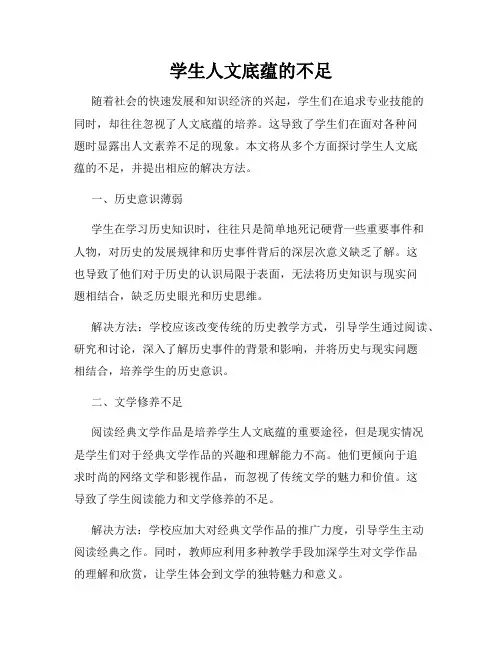 学生人文底蕴的不足

随着社会的快速发展和知识经济的兴起，学生们在追求专业技能的同时，却往往忽视了人文底蕴的培养。这导致了学生们在面对各种问题时显露出人文素养不足的现象。本文将从多个方面探讨学生人文底蕴的不足，并提出相应的解决方法。

一、历史意识薄弱

学生在学习历史知识时，往往只是简单地死记硬背一些重要事件和人物，对历史的发展规律和历史事件背后的深层次意义缺乏了解。这也导致了他们对于历史的认识局限于表面，无法将历史知识与现实问题相结合，缺乏历史眼光和历史思维。

解决方法：学校应该改变传统的历史教学方式，引导学生通过阅读、研究和讨论，深入了解历史事件的背景和影响，并将历史与现实问题相结合，培养学生的历史意识。

二、文学修养不足

阅读经典文学作品是培养学生人文底蕴的重要途径，但是现实情况是学生们对于经典文学作品的兴趣和理解能力不高。他们更倾向于追求时尚的网络文学和影视作品，而忽视了传统文学的魅力和价值。这导致了学生阅读能力和文学修养的不足。

解决方法：学校应加大对经典文学作品的推广力度，引导学生主动阅读经典之作。同时，教师应利用多种教学手段加深学生对文学作品的理解和欣赏，让学生体会到文学的独特魅力和意义。